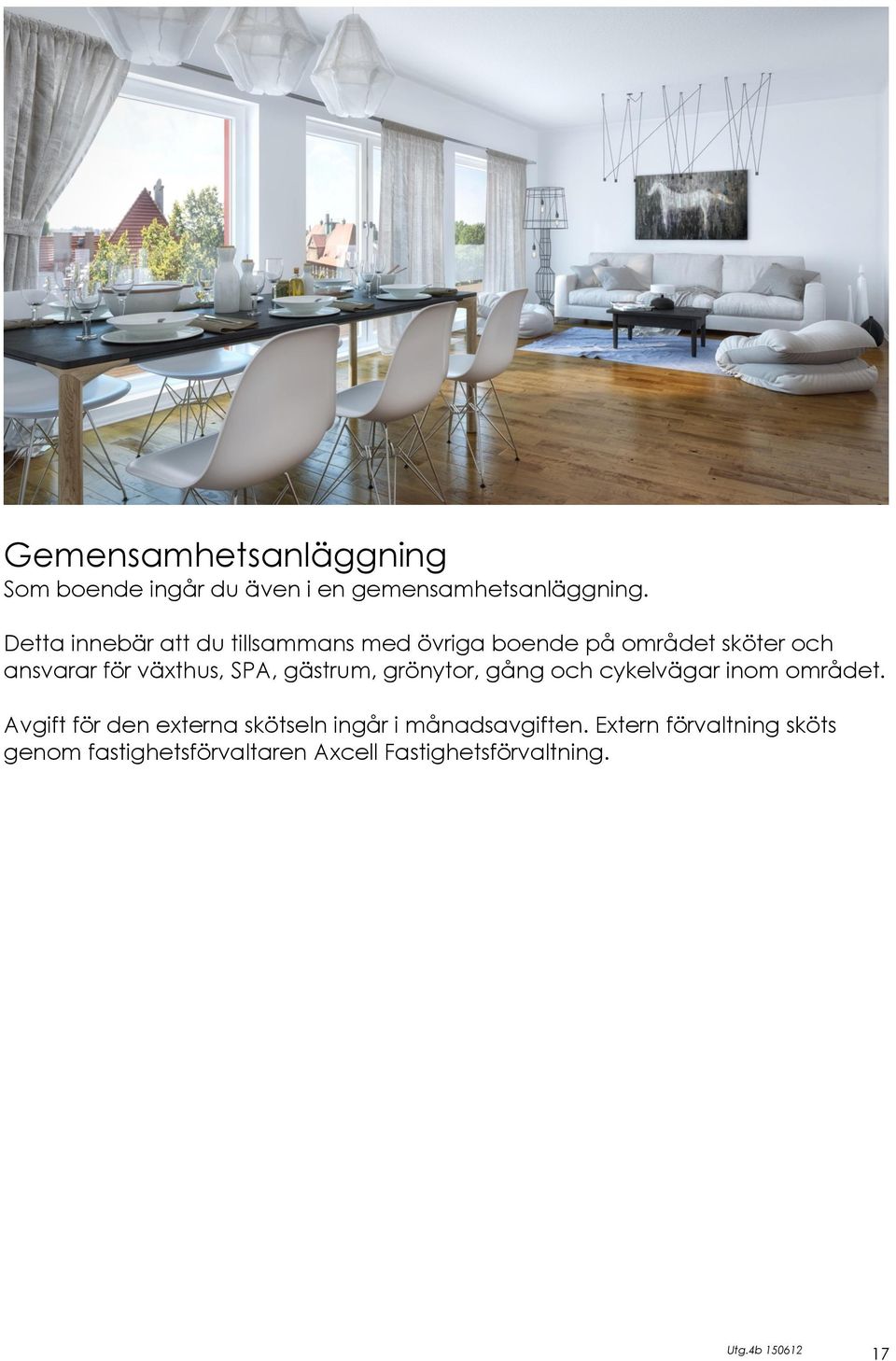 Gemensamhetsanläggning
Som boende ingår du även i en gemensamhetsanläggning.

Detta innebär att du tillsammans med övriga boende på området sköter och ansvarar för växthus, SPA, gästrum, grönytor, gång och cykelvägar inom området.

Avgift för den externa skötseln ingår i månadsavgiften. Extern förvaltning sköts genom fastighetsförvaltaren Axcell Fastighetsförvaltning.

Utg.4b 150612

17